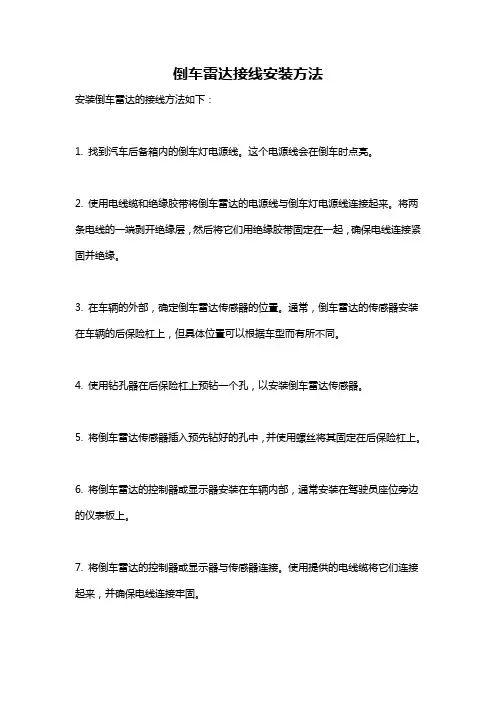 倒车雷达接线安装方法

安装倒车雷达的接线方法如下：

1. 找到汽车后备箱内的倒车灯电源线。这个电源线会在倒车时点亮。

2. 使用电线缆和绝缘胶带将倒车雷达的电源线与倒车灯电源线连接起来。将两条电线的一端剥开绝缘层，然后将它们用绝缘胶带固定在一起，确保电线连接紧固并绝缘。

3. 在车辆的外部，确定倒车雷达传感器的位置。通常，倒车雷达的传感器安装在车辆的后保险杠上，但具体位置可以根据车型而有所不同。

4. 使用钻孔器在后保险杠上预钻一个孔，以安装倒车雷达传感器。

5. 将倒车雷达传感器插入预先钻好的孔中，并使用螺丝将其固定在后保险杠上。

6. 将倒车雷达的控制器或显示器安装在车辆内部，通常安装在驾驶员座位旁边的仪表板上。

7. 将倒车雷达的控制器或显示器与传感器连接。使用提供的电线缆将它们连接起来，并确保电线连接牢固。